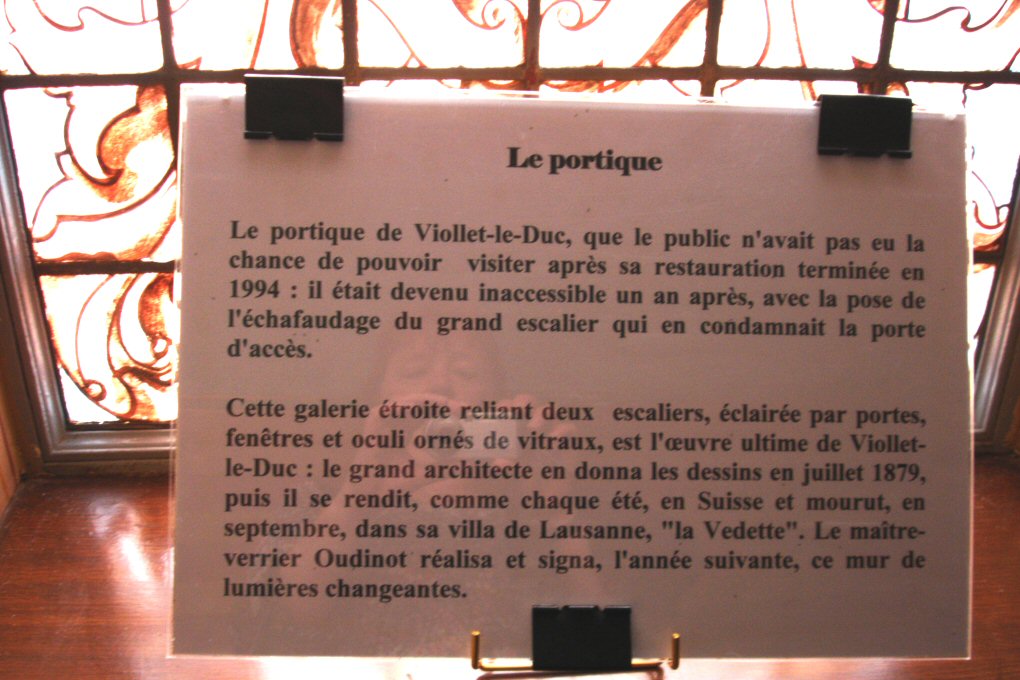 Le portique

Le portique de Viollet-le-Duc, que le public n'avait pas eu la chance de pouvoir visiter après sa restauration terminée en 1994 : il était devenu inaccessible un an après, avec la pose de l'échafaudage du grand escalier qui en condamnait la porte d'accès.

Cette galerie étroite reliant deux escaliers, éclairée par portes, fenêtres et oculi ornés de vitraux, est l'œuvre ultime de Viollet-le-Duc : le grand architecte en donna les dessins en juillet 1879, puis il se rendit, comme chaque été, en Suisse et mourut, en septembre, dans sa villa de Lausanne, "la Vedette". Le maître-verrier Oudinot réalisa et signa, l'année suivante, ce mur de lumières changeantes.